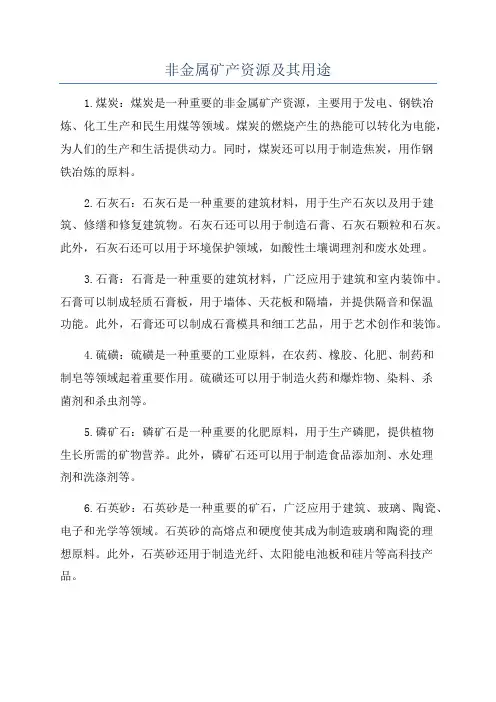 非金属矿产资源及其用途

1.煤炭：煤炭是一种重要的非金属矿产资源，主要用于发电、钢铁冶炼、化工生产和民生用煤等领域。煤炭的燃烧产生的热能可以转化为电能，为人们的生产和生活提供动力。同时，煤炭还可以用于制造焦炭，用作钢铁冶炼的原料。

2.石灰石：石灰石是一种重要的建筑材料，用于生产石灰以及用于建筑、修缮和修复建筑物。石灰石还可以用于制造石膏、石灰石颗粒和石灰。此外，石灰石还可以用于环境保护领域，如酸性土壤调理剂和废水处理。

3.石膏：石膏是一种重要的建筑材料，广泛应用于建筑和室内装饰中。石膏可以制成轻质石膏板，用于墙体、天花板和隔墙，并提供隔音和保温功能。此外，石膏还可以制成石膏模具和细工艺品，用于艺术创作和装饰。

4.硫磺：硫磺是一种重要的工业原料，在农药、橡胶、化肥、制药和制皂等领域起着重要作用。硫磺还可以用于制造火药和爆炸物、染料、杀菌剂和杀虫剂等。

5.磷矿石：磷矿石是一种重要的化肥原料，用于生产磷肥，提供植物生长所需的矿物营养。此外，磷矿石还可以用于制造食品添加剂、水处理剂和洗涤剂等。

6.石英砂：石英砂是一种重要的矿石，广泛应用于建筑、玻璃、陶瓷、电子和光学等领域。石英砂的高熔点和硬度使其成为制造玻璃和陶瓷的理想原料。此外，石英砂还用于制造光纤、太阳能电池板和硅片等高科技产品。